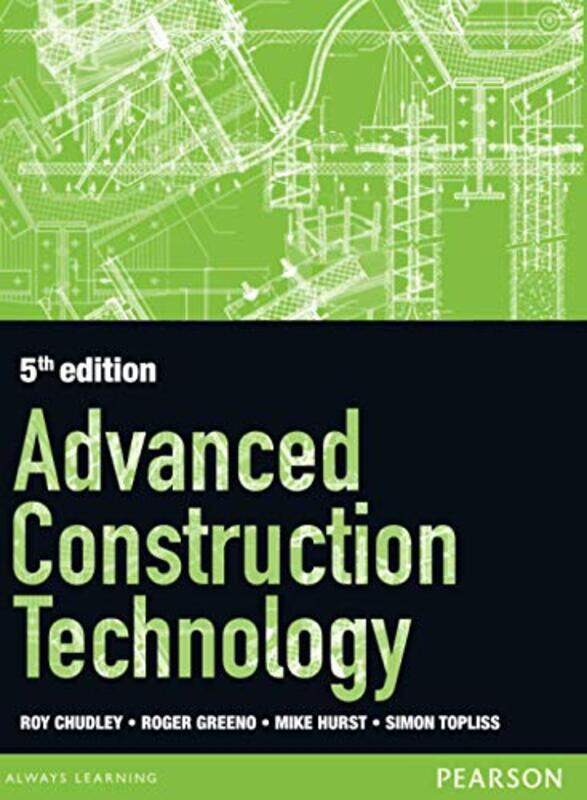 5th edition

Advanced Construction Technology

ROY CHUDLEY • ROGER GREENO • MIKE HURST • SIMON TOPLISS

ALWAYS LEARNING

PEARSON